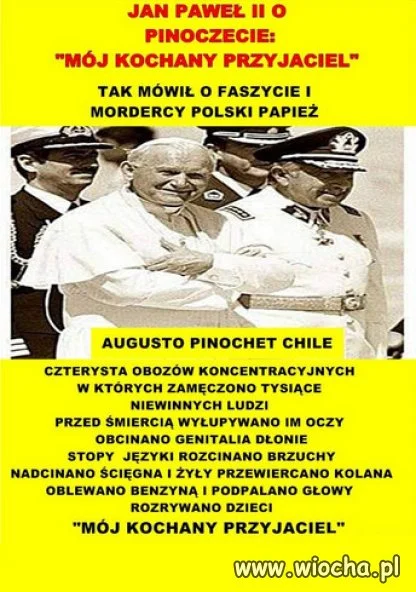 JAN PAWEŁ II O PINOCZECIE: "MÓJ KOCHANY PRZYJACIEL"

TAK MÓWIŁ O FASZYCIE I MORDERCY POLSKI PAPIEŻ

AUGUSTO PINOCHET CHILE

CZTERYSTA OBOZÓW KONCENTRACYJNYCH W KTÓRYCH ZAMĘCZONO TYSIĄCE NIEWINNYCH LUDZI PRZED ŚMIERCIĄ WYŁUPYWANO IM OCZY OBCINANO GENITALIA DŁONIE STOPY JĘZYKI ROZCINANO BRZUCHY NADCINANO ŚCIĘGNA I ŻYŁY PRZEWIERCANO KOLANA OBLEWANO BENZYNĄ I PODPALANO GŁOWY ROZRYWANO DZIECI

"MÓJ KOCHANY PRZYJACIEL"

www.wiocha.pl